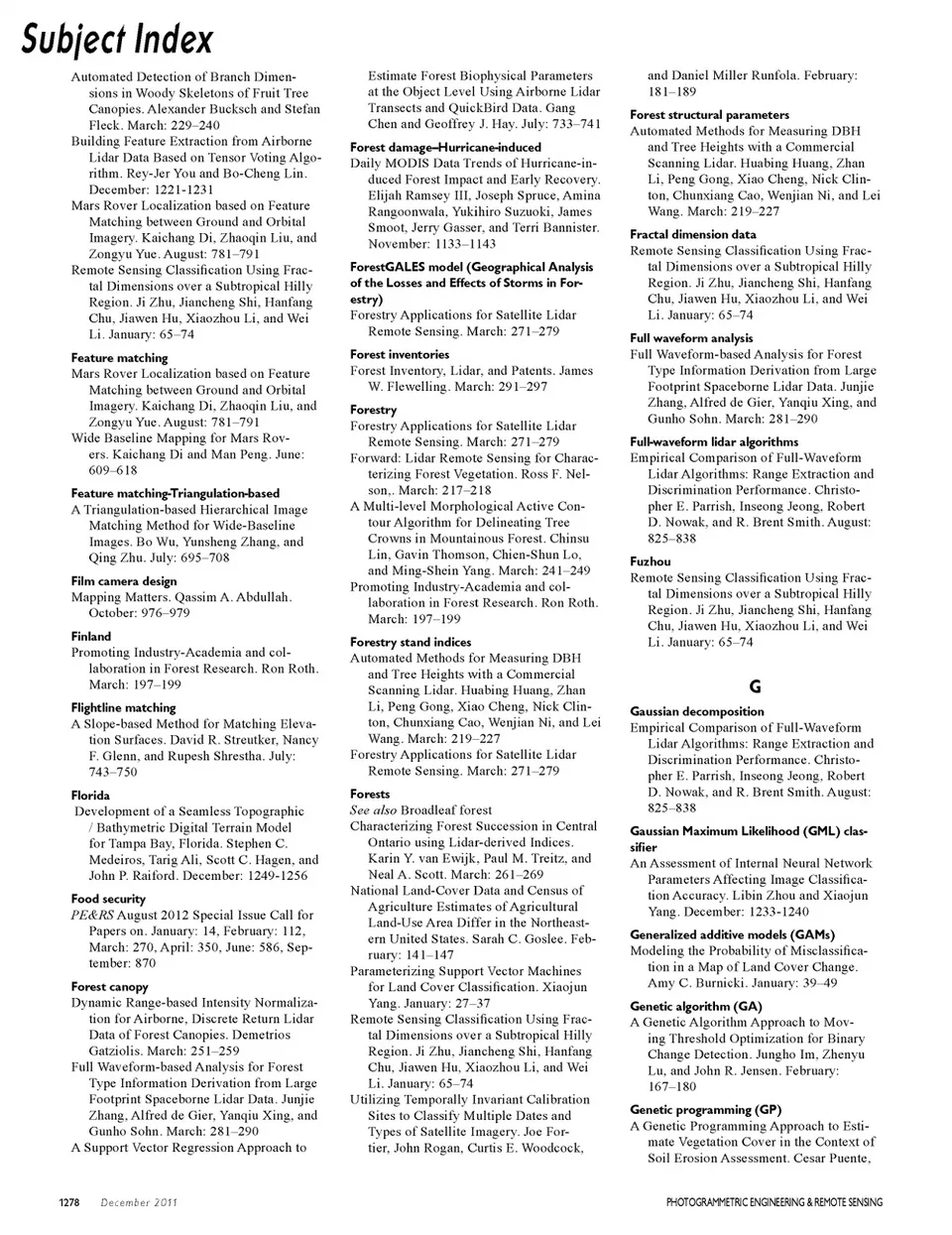 Subject Index

Automated Detection of Branch Dimensions in Woody Skeletons of Fruit Tree Canopies. Alexander Bucksch and Stefan Fleck. March: 229–240
Building Feature Extraction from Airborne Lidar Data Based on Tensor Voting Algorithm. Rey-Jer You and Bo-Cheng Lin. December: 1221-1231
Mars Rover Localization based on Feature Matching between Ground and Orbital Imagery. Kaichang Di, Zhaoqin Liu, and Zongyu Yue. August: 781–791
Remote Sensing Classification Using Fractal Dimensions over a Subtropical Hilly Region. Ji Zhu, Jiancheng Shi, Hanfang Chu, Jiawen Hu, Xiaozhou Li, and Wei Li. January: 65–74

Feature matching
Mars Rover Localization based on Feature Matching between Ground and Orbital Imagery. Kaichang Di, Zhaoqin Liu, and Zongyu Yue. August: 781–791
Wide Baseline Mapping for Mars Rovers. Kaichang Di and Man Peng. June: 609–618

Feature matching-Triangulation-based
A Triangulation-based Hierarchical Image Matching Method for Wide-Baseline Images. Bo Wu, Yunsheng Zhang, and Qing Zhu. July: 695–708

Film camera design
Mapping Matters. Qassim A. Abdullah. October: 976–979

Finland
Promoting Industry-Academia and collaboration in Forest Research. Ron Roth. March: 197–199

Flightline matching
A Slope-based Method for Matching Elevation Surfaces. David R. Streutker, Nancy F. Glenn, and Rupesh Shrestha. July: 743–750

Florida
Development of a Seamless Topographic / Bathymetric Digital Terrain Model for Tampa Bay, Florida. Stephen C. Medeiros, Tarig Ali, Scott C. Hagen, and John P. Raiford. December: 1249-1256

Food security
PE&RS August 2012 Special Issue Call for Papers on. January: 14, February: 112, March: 270, April: 350, June: 586, September: 870

Forest canopy
Dynamic Range-based Intensity Normalization for Airborne, Discrete Return Lidar Data of Forest Canopies. Demetrios Gatziolis. March: 251–259
Full Waveform-based Analysis for Forest Type Information Derivation from Large Footprint Spaceborne Lidar Data. Junjie Zhang, Alfred de Gier, Yanqiu Xing, and Gunho Sohn. March: 281–290
A Support Vector Regression Approach to Estimate Forest Biophysical Parameters at the Object Level Using Airborne Lidar Transects and QuickBird Data. Gang Chen and Geoffrey J. Hay. July: 733–741

Forest damage–Hurricane-induced
Daily MODIS Data Trends of Hurricane-induced Forest Impact and Early Recovery. Elijah Ramsey III, Joseph Spruce, Amina Rangoonwala, Yukihiro Suzuoki, James Smoot, Jerry Gasser, and Terri Bannister. November: 1133–1143

ForestGALES model (Geographical Analysis of the Losses and Effects of Storms in Forestry)
Forestry Applications for Satellite Lidar Remote Sensing. March: 271–279

Forest inventories
Forest Inventory, Lidar, and Patents. James W. Flewelling. March: 291–297

Forestry
Forestry Applications for Satellite Lidar Remote Sensing. March: 271–279
Forward: Lidar Remote Sensing for Characterizing Forest Vegetation. Ross F. Nelson,. March: 217–218
A Multi-level Morphological Active Contour Algorithm for Delineating Tree Crowns in Mountainous Forest. Chinsu Lin, Gavin Thomson, Chien-Shun Lo, and Ming-Shein Yang. March: 241–249
Promoting Industry-Academia and collaboration in Forest Research. Ron Roth. March: 197–199

Forestry stand indices
Automated Methods for Measuring DBH and Tree Heights with a Commercial Scanning Lidar. Huabing Huang, Zhan Li, Peng Gong, Xiao Cheng, Nick Clinton, Chunxiang Cao, Wenjian Ni, and Lei Wang. March: 219–227
Forestry Applications for Satellite Lidar Remote Sensing. March: 271–279

Forests
See also Broadleaf forest
Characterizing Forest Succession in Central Ontario using Lidar-derived Indices. Karin Y. van Ewijk, Paul M. Treitz, and Neal A. Scott. March: 261–269
National Land-Cover Data and Census of Agriculture Estimates of Agricultural Land-Use Area Differ in the Northeastern United States. Sarah C. Goslee. February: 141–147
Parameterizing Support Vector Machines for Land Cover Classification. Xiaojun Yang. January: 27–37
Remote Sensing Classification Using Fractal Dimensions over a Subtropical Hilly Region. Ji Zhu, Jiancheng Shi, Hanfang Chu, Jiawen Hu, Xiaozhou Li, and Wei Li. January: 65–74
Utilizing Temporally Invariant Calibration Sites to Classify Multiple Dates and Types of Satellite Imagery. Joe Fortier, John Rogan, Curtis E. Woodcock, and Daniel Miller Runfola. February: 181–189

Forest structural parameters
Automated Methods for Measuring DBH and Tree Heights with a Commercial Scanning Lidar. Huabing Huang, Zhan Li, Peng Gong, Xiao Cheng, Nick Clinton, Chunxiang Cao, Wenjian Ni, and Lei Wang. March: 219–227

Fractal dimension data
Remote Sensing Classification Using Fractal Dimensions over a Subtropical Hilly Region. Ji Zhu, Jiancheng Shi, Hanfang Chu, Jiawen Hu, Xiaozhou Li, and Wei Li. January: 65–74

Full waveform analysis
Full Waveform-based Analysis for Forest Type Information Derivation from Large Footprint Spaceborne Lidar Data. Junjie Zhang, Alfred de Gier, Yanqiu Xing, and Gunho Sohn. March: 281–290

Full-waveform lidar algorithms
Empirical Comparison of Full-Waveform Lidar Algorithms: Range Extraction and Discrimination Performance. Christopher E. Parrish, Inseong Jeong, Robert D. Nowak, and R. Brent Smith. August: 825–838

Fuzhou
Remote Sensing Classification Using Fractal Dimensions over a Subtropical Hilly Region. Ji Zhu, Jiancheng Shi, Hanfang Chu, Jiawen Hu, Xiaozhou Li, and Wei Li. January: 65–74

G

Gaussian decomposition
Empirical Comparison of Full-Waveform Lidar Algorithms: Range Extraction and Discrimination Performance. Christopher E. Parrish, Inseong Jeong, Robert D. Nowak, and R. Brent Smith. August: 825–838

Gaussian Maximum Likelihood (GML) classifier
An Assessment of Internal Neural Network Parameters Affecting Image Classification Accuracy. Libin Zhou and Xiaojun Yang. December: 1233-1240

Generalized additive models (GAMs)
Modeling the Probability of Misclassification in a Map of Land Cover Change. Amy C. Burnicki. January: 39–49

Genetic algorithm (GA)
A Genetic Algorithm Approach to Moving Threshold Optimization for Binary Change Detection. Jungho Im, Zhenyu Lu, and John R. Jensen. February: 167–180

Genetic programming (GP)
A Genetic Programming Approach to Estimate Vegetation Cover in the Context of Soil Erosion Assessment. Cesar Puente,

1278 December 2011 PHOTOGRAMMETRIC ENGINEERING & REMOTE SENSING